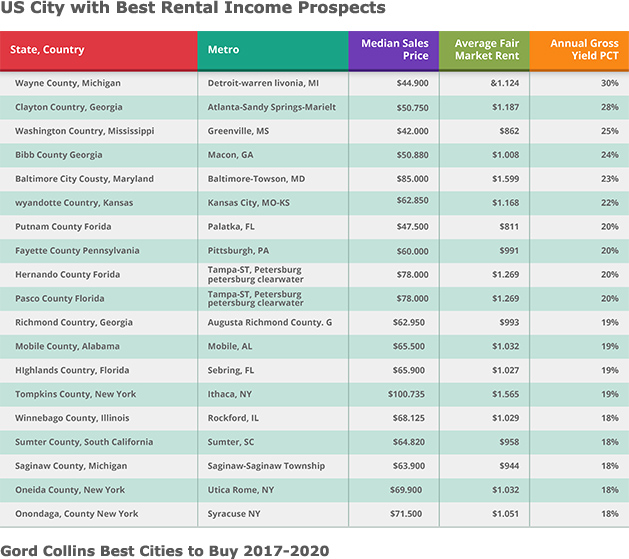 US City with Best Rental Income Prospects

| State, Country | Metro | Median Sales Price | Average Fair Market Rent | Annual Gross Yield PCT |
|---|---|---|---|---|
| Wayne County, Michigan | Detroit-warren livonia, MI | $44.900 | &1.124 | 30% |
| Clayton Country, Georgia | Atlanta-Sandy Springs-Marielt | $50.750 | $1.187 | 28% |
| Washington Country, Mississippi | Greenville, MS | $42.000 | $862 | 25% |
| Bibb County Georgia | Macon, GA | $50.880 | $1.008 | 24% |
| Baltimore City Cousty, Maryland | Baltimore-Towson, MD | $85.000 | $1.599 | 23% |
| wyandotte Country, Kansas | Kansas City, MO-KS | $62.850 | $1.168 | 22% |
| Putnam County Forida | Palatka, FL | $47.500 | $811 | 20% |
| Fayette County Pennsylvania | Pittsburgh, PA | $60.000 | $991 | 20% |
| Hernando County Forida | Tampa-ST, Petersburg petersburg clearwater | $78.000 | $1.269 | 20% |
| Pasco County Florida | Tampa-ST, Petersburg petersburg clearwater | $78.000 | $1.269 | 20% |
| Richmond Country, Georgia | Augusta Richmond County. G | $62.950 | $993 | 19% |
| Mobile County, Alabama | Mobile, AL | $65.500 | $1.032 | 19% |
| HIghlands Country, Florida | Sebring, FL | $65.900 | $1.027 | 19% |
| Tompkins County, New York | Ithaca, NY | $100.735 | $1.565 | 19% |
| Winnebago County, Illinois | Rockford, IL | $68.125 | $1.029 | 18% |
| Sumter County, South California | Sumter, SC | $64.820 | $958 | 18% |
| Saginaw County, Michigan | Saginaw-Saginaw Township | $63.900 | $944 | 18% |
| Oneida County, New York | Utica Rome, NY | $69.900 | $1.032 | 18% |
| Onondaga, County New York | Syracuse NY | $71.500 | $1.051 | 18% |

Gord Collins Best Cities to Buy 2017-2020